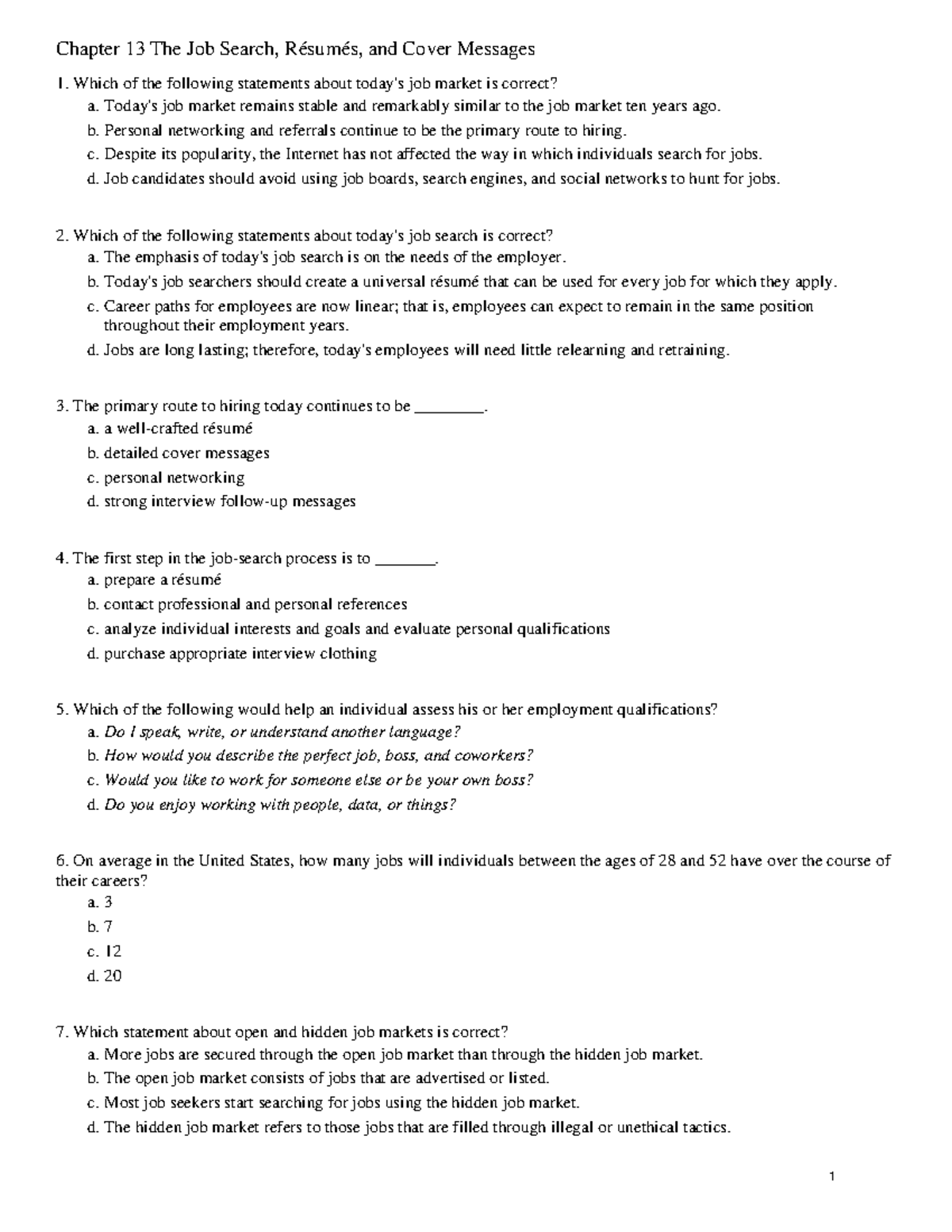 Chapter 13 The Job Search, Résumés, and Cover Messages

1. Which of the following statements about today's job market is correct?
a. Today's job market remains stable and remarkably similar to the job market ten years ago.
b. Personal networking and referrals continue to be the primary route to hiring.
c. Despite its popularity, the Internet has not affected the way in which individuals search for jobs.
d. Job candidates should avoid using job boards, search engines, and social networks to hunt for jobs.

2. Which of the following statements about today's job search is correct?
a. The emphasis of today's job search is on the needs of the employer.
b. Today's job searchers should create a universal résumé that can be used for every job for which they apply.
c. Career paths for employees are now linear; that is, employees can expect to remain in the same position throughout their employment years.
d. Jobs are long lasting; therefore, today's employees will need little relearning and retraining.

3. The primary route to hiring today continues to be ____.
a. a well-crafted résumé
b. detailed cover messages
c. personal networking
d. strong interview follow-up messages

4. The first step in the job-search process is to ____.
a. prepare a résumé
b. contact professional and personal references
c. analyze individual interests and goals and evaluate personal qualifications
d. purchase appropriate interview clothing

5. Which of the following would help an individual assess his or her employment qualifications?
a. Do I speak, write, or understand another language?
b. How would you describe the perfect job, boss, and coworkers?
c. Would you like to work for someone else or be your own boss?
d. Do you enjoy working with people, data, or things?

6. On average in the United States, how many jobs will individuals between the ages of 28 and 52 have over the course of their careers?
a. 3
b. 7
c. 12
d. 20

7. Which statement about open and hidden job markets is correct?
a. More jobs are secured through the open job market than through the hidden job market.
b. The open job market consists of jobs that are advertised or listed.
c. Most job seekers start searching for jobs using the hidden job market.
d. The hidden job market refers to those jobs that are filled through illegal or unethical tactics.

1